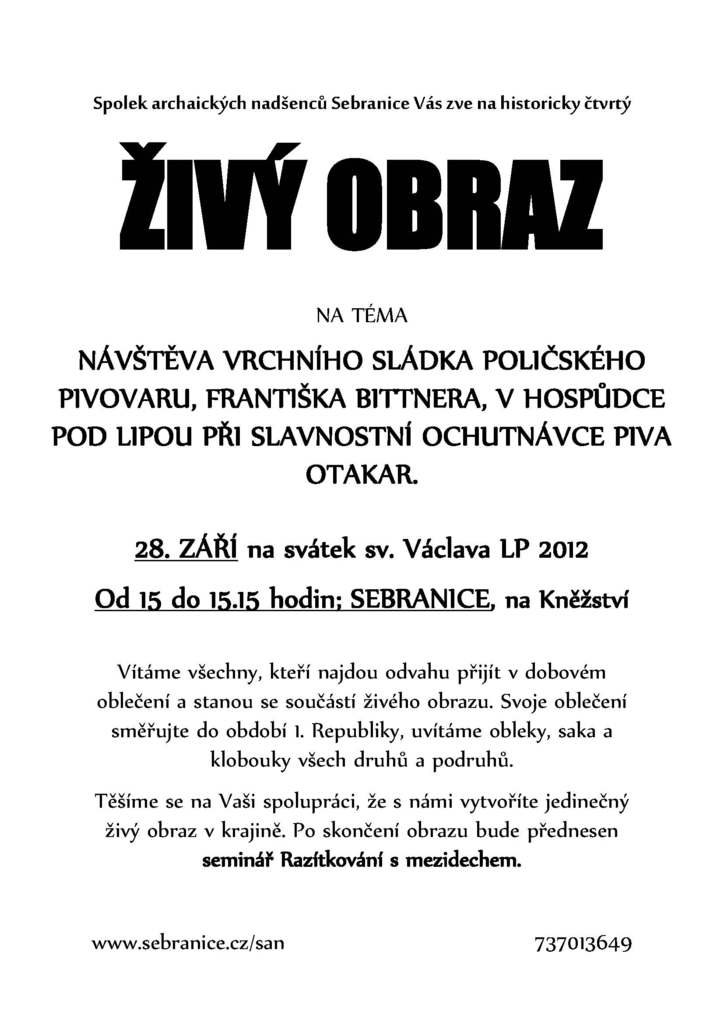 Spolek archaických nadšenců Sebranice Vás zve na historicky čtvrtý

ŽIVÝ OBRAZ

NA TÉMA

NÁVŠTĚVA VRCHNÍHO SLÁDKA POLIČSKÉHO PIVOVARU, FRANTIŠKA BITTNERA, V HOSPŮDCE POD LIPOU PŘI SLAVNOSTNÍ OCHUTNÁVCE PIVA OTAKAR.

28. ZÁŘÍ na svátek sv. Václava LP 2012

Od 15 do 15.15 hodin; SEBRANICE, na Kněžství

Vítáme všechny, kteří najdou odvahu přijít v dobovém oblečení a stanou se součástí živého obrazu. Svoje oblečení směřujte do období 1. Republiky, uvítáme obleky, saka a klobouky všech druhů a podruhů.

Těšíme se na Vaši spolupráci, že s námi vytvoříte jedinečný živý obraz v krajině. Po skončení obrazu bude přednesen seminář Razítkování s mezidechem.

www.sebranice.cz/san

737013649